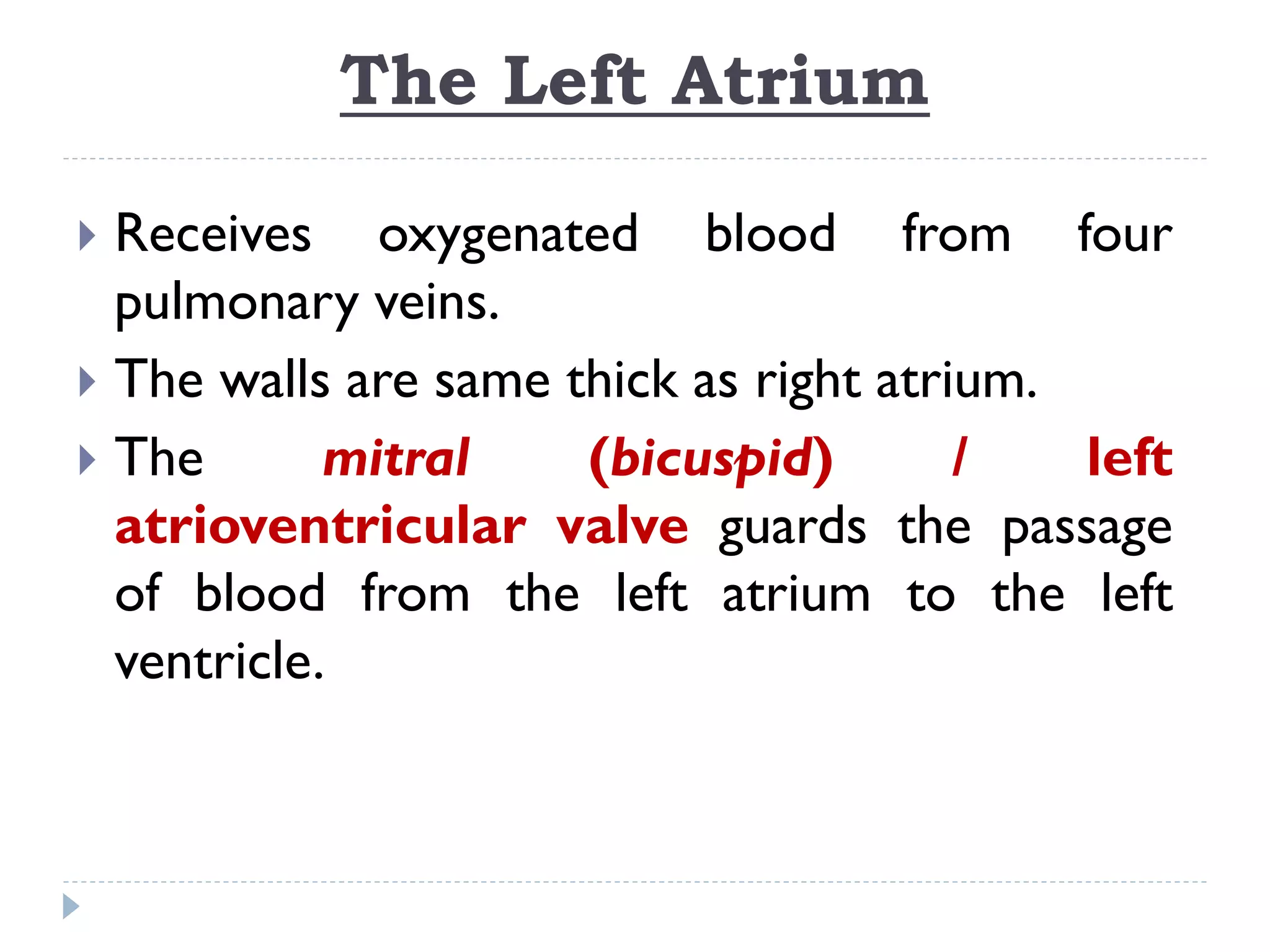 The Left Atrium

Receives oxygenated blood from four pulmonary veins.

The walls are same thick as right atrium.

The mitral (bicuspid) / left atrioventricular valve guards the passage of blood from the left atrium to the left ventricle.